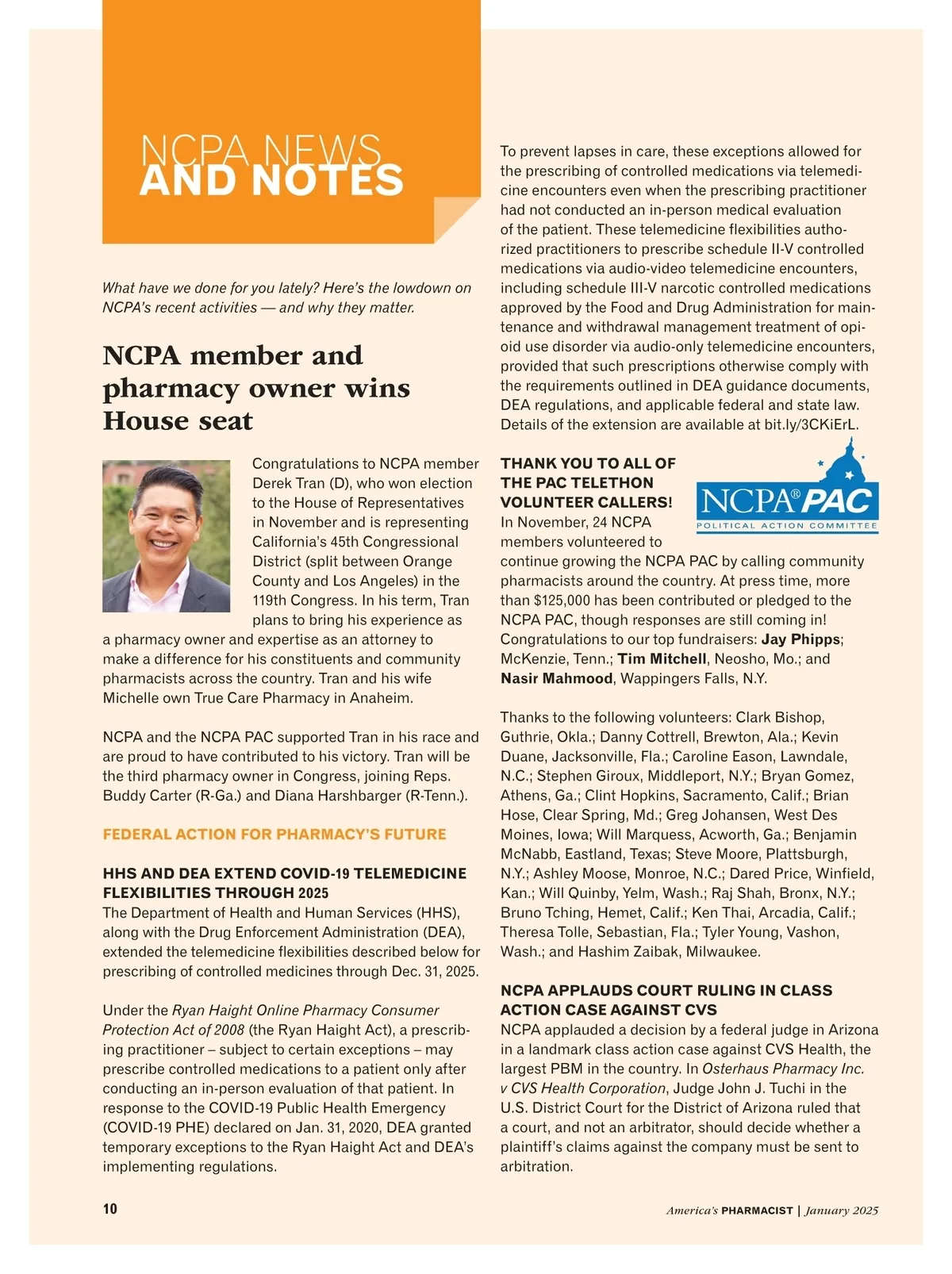 NCPA NEWS
AND NOTES

What have we done for you lately? Here's the lowdown on NCPA's recent activities — and why they matter.

NCPA member and pharmacy owner wins House seat

Congratulations to NCPA member Derek Tran (D), who won election to the House of Representatives in November and is representing California's 45th Congressional District (split between Orange County and Los Angeles) in the 119th Congress. In his term, Tran plans to bring his experience as a pharmacy owner and expertise as an attorney to make a difference for his constituents and community pharmacists across the country. Tran and his wife Michelle own True Care Pharmacy in Anaheim.

NCPA and the NCPA PAC supported Tran in his race and are proud to have contributed to his victory. Tran will be the third pharmacy owner in Congress, joining Reps. Buddy Carter (R-Ga.) and Diana Harshbarger (R-Tenn.).

FEDERAL ACTION FOR PHARMACY'S FUTURE

HHS AND DEA EXTEND COVID-19 TELEMEDICINE FLEXIBILITIES THROUGH 2025
The Department of Health and Human Services (HHS), along with the Drug Enforcement Administration (DEA), extended the telemedicine flexibilities described below for prescribing of controlled medicines through Dec. 31, 2025.

Under the Ryan Haight Online Pharmacy Consumer Protection Act of 2008 (the Ryan Haight Act), a prescribing practitioner – subject to certain exceptions – may prescribe controlled medications to a patient only after conducting an in-person evaluation of that patient. In response to the COVID-19 Public Health Emergency (COVID-19 PHE) declared on Jan. 31, 2020, DEA granted temporary exceptions to the Ryan Haight Act and DEA's implementing regulations.

To prevent lapses in care, these exceptions allowed for the prescribing of controlled medications via telemedicine encounters even when the prescribing practitioner had not conducted an in-person medical evaluation of the patient. These telemedicine flexibilities authorized practitioners to prescribe schedule II-V controlled medications via audio-video telemedicine encounters, including schedule III-V narcotic controlled medications approved by the Food and Drug Administration for maintenance and withdrawal management treatment of opioid use disorder via audio-only telemedicine encounters, provided that such prescriptions otherwise comply with the requirements outlined in DEA guidance documents, DEA regulations, and applicable federal and state law. Details of the extension are available at bit.ly/3CKiErL.

THANK YOU TO ALL OF THE PAC TELETHON VOLUNTEER CALLERS!
NCPA® PAC
POLITICAL ACTION COMMITTEE
In November, 24 NCPA members volunteered to continue growing the NCPA PAC by calling community pharmacists around the country. At press time, more than $125,000 has been contributed or pledged to the NCPA PAC, though responses are still coming in! Congratulations to our top fundraisers: Jay Phipps; McKenzie, Tenn.; Tim Mitchell, Neosho, Mo.; and Nasir Mahmood, Wappingers Falls, N.Y.

Thanks to the following volunteers: Clark Bishop, Guthrie, Okla.; Danny Cottrell, Brewton, Ala.; Kevin Duane, Jacksonville, Fla.; Caroline Eason, Lawndale, N.C.; Stephen Giroux, Middleport, N.Y.; Bryan Gomez, Athens, Ga.; Clint Hopkins, Sacramento, Calif.; Brian Hose, Clear Spring, Md.; Greg Johansen, West Des Moines, Iowa; Will Marquess, Acworth, Ga.; Benjamin McNabb, Eastland, Texas; Steve Moore, Plattsburgh, N.Y.; Ashley Moose, Monroe, N.C.; Dared Price, Winfield, Kan.; Will Quinby, Yelm, Wash.; Raj Shah, Bronx, N.Y.; Bruno Tching, Hemet, Calif.; Ken Thai, Arcadia, Calif.; Theresa Tolle, Sebastian, Fla.; Tyler Young, Vashon, Wash.; and Hashim Zaibak, Milwaukee.

NCPA APPLAUDS COURT RULING IN CLASS ACTION CASE AGAINST CVS
NCPA applauded a decision by a federal judge in Arizona in a landmark class action case against CVS Health, the largest PBM in the country. In Osterhaus Pharmacy Inc. v CVS Health Corporation, Judge John J. Tuchi in the U.S. District Court for the District of Arizona ruled that a court, and not an arbitrator, should decide whether a plaintiff's claims against the company must be sent to arbitration.

10

America's PHARMACIST | January 2025